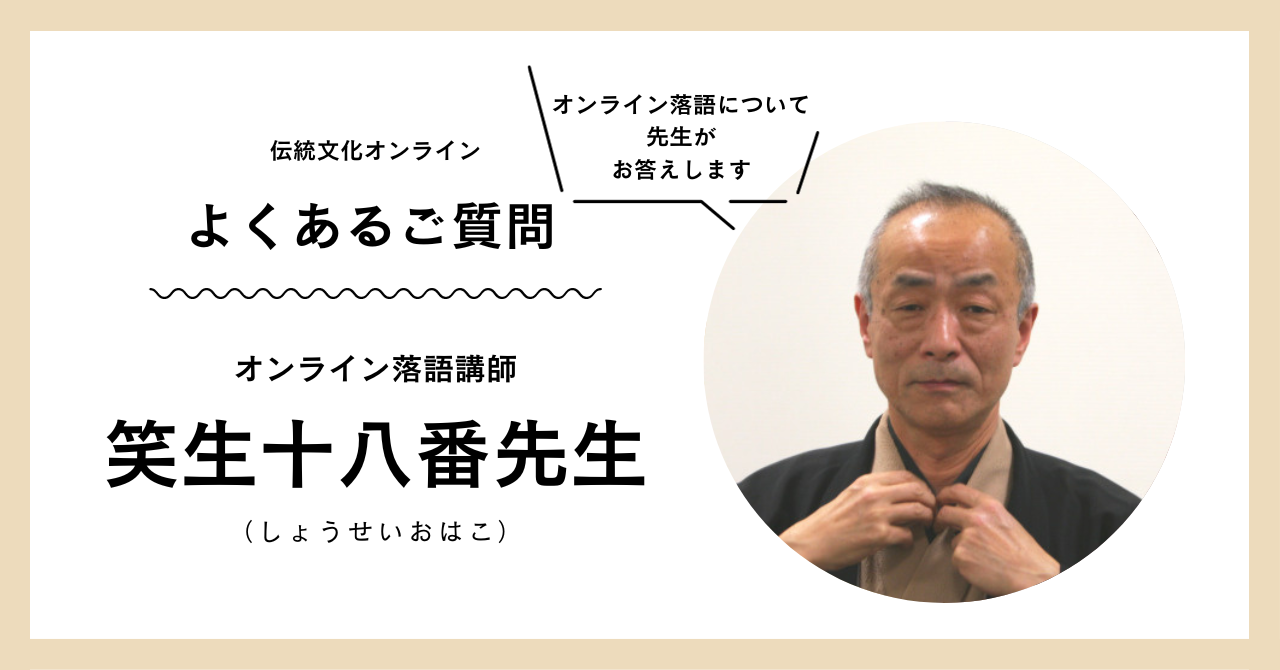 伝統文化オンライン

よくあるご質問

オンライン落語について
先生が
お答えします

オンライン落語講師

笑生十八番先生

（しょうせいおはこ）